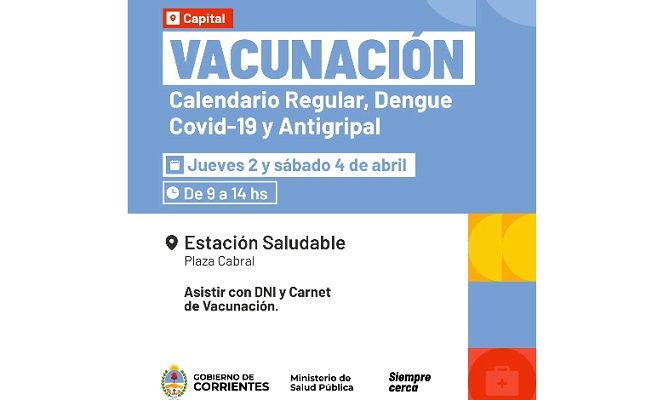 Capital

VACUNACIÓN

Calendario Regular, Dengue Covid-19 y Antigripal

Jueves 2 y sábado 4 de abril

De 9 a 14 hs

Estación Saludable
Plaza Cabral

Asistir con DNI y Carnet de Vacunación.

GOBIERNO DE
CORRIENTES

Ministerio de
Salud Pública

Siempre
cerca